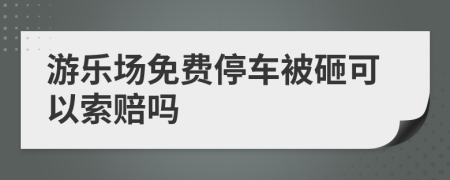 游乐场免费停车被砸可以索赔吗